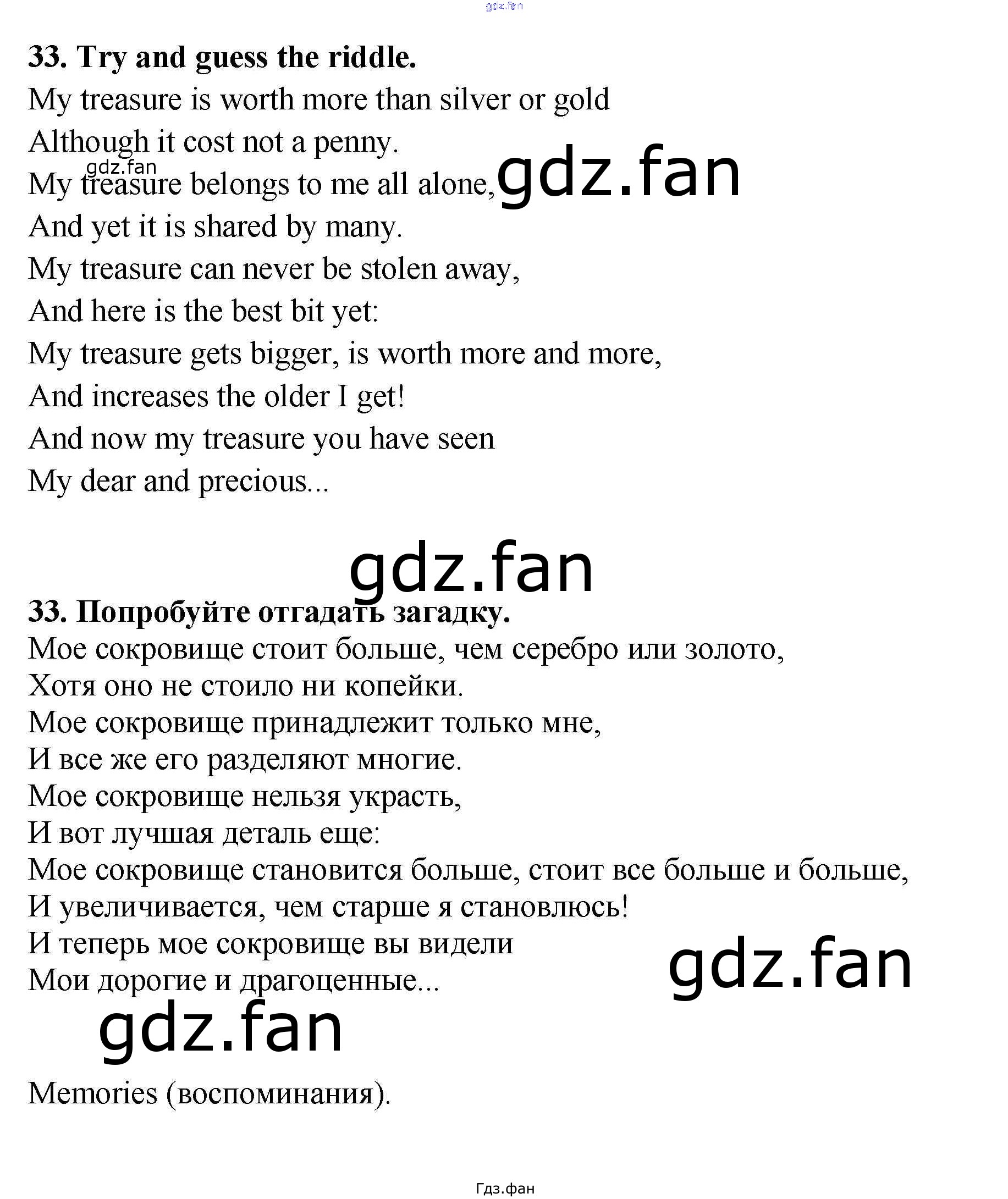 33. Try and guess the riddle.
My treasure is worth more than silver or gold
Although it cost not a penny.
My treasure belongs to me all alone,
And yet it is shared by many.
My treasure can never be stolen away,
And here is the best bit yet:
My treasure gets bigger, is worth more and more,
And increases the older I get!
And now my treasure you have seen
My dear and precious...

33. Попробуйте отгадать загадку.
Мое сокровище стоит больше, чем серебро или золото,
Хотя оно не стоило ни копейки.
Мое сокровище принадлежит только мне,
И все же его разделяют многие.
Мое сокровище нельзя украсть,
И вот лучшая деталь еще:
Мое сокровище становится больше, стоит все больше и больше,
И увеличивается, чем старше я становлюсь!
И теперь мое сокровище вы видели
Мои дорогие и драгоценные...

Memories (воспоминания).

Гдз.фан

gdz.fan